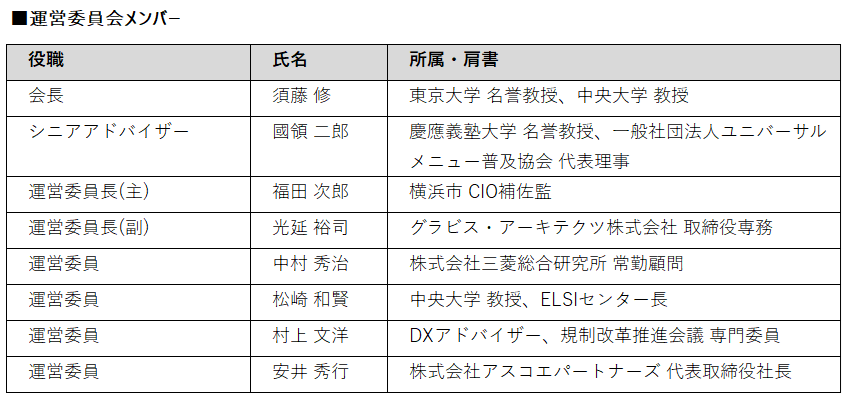 ■運営委員会メンバー

| 役職 | 氏名 | 所属・肩書 |
|---|---|---|
| 会長 | 須藤 修 | 東京大学 名誉教授、中央大学 教授 |
| シニアアドバイザー | 國領 二郎 | 慶應義塾大学 名誉教授、一般社団法人ユニバーサルメニュー普及協会 代表理事 |
| 運営委員長(主) | 福田 次郎 | 横浜市 CIO補佐監 |
| 運営委員長(副) | 光延 裕司 | グラビス・アーキテクツ株式会社 取締役専務 |
| 運営委員 | 中村 秀治 | 株式会社三菱総合研究所 常勤顧問 |
| 運営委員 | 松崎 和賢 | 中央大学 教授、ELSIセンター長 |
| 運営委員 | 村上 文洋 | DXアドバイザー、規制改革推進会議 専門委員 |
| 運営委員 | 安井 秀行 | 株式会社アスコエパートナーズ 代表取締役社長 |